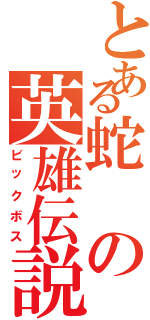 とある蛇の英雄伝説
ビックボス